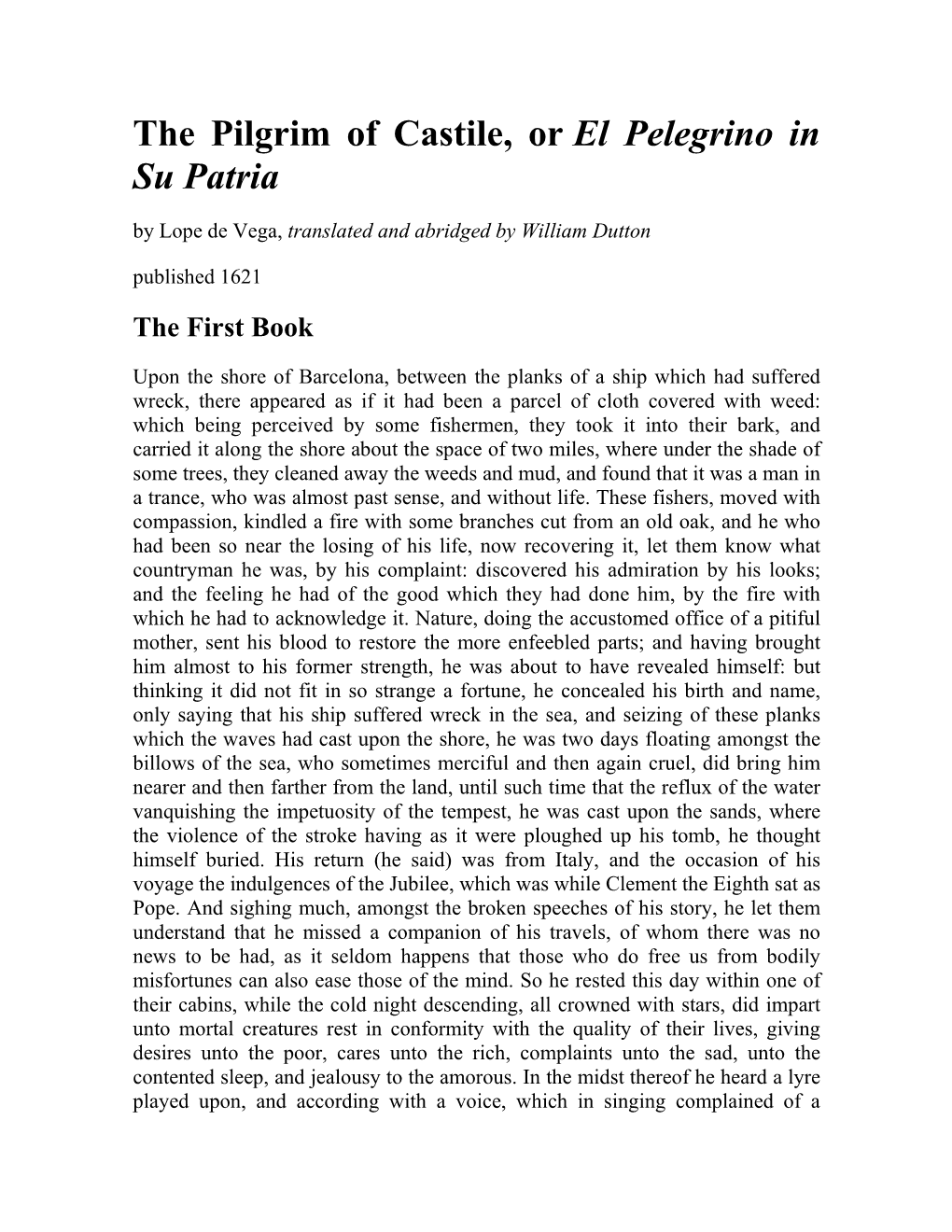 The Pilgrim of Castile, or El Pelegrino in Su Patria

by Lope de Vega, translated and abridged by William Dutton

published 1621

The First Book

Upon the shore of Barcelona, between the planks of a ship which had suffered wreck, there appeared as if it had been a parcel of cloth covered with weed: which being perceived by some fishermen, they took it into their bark, and carried it along the shore about the space of two miles, where under the shade of some trees, they cleaned away the weeds and mud, and found that it was a man in a trance, who was almost past sense, and without life. These fishers, moved with compassion, kindled a fire with some branches cut from an old oak, and he who had been so near the losing of his life, now recovering it, let them know what countryman he was, by his complaint: discovered his admiration by his looks; and the feeling he had of the good which they had done him, by the fire with which he had to acknowledge it. Nature, doing the accustomed office of a pitiful mother, sent his blood to restore the more enfeebled parts; and having brought him almost to his former strength, he was about to have revealed himself: but thinking it did not fit in so strange a fortune, he concealed his birth and name, only saying that his ship suffered wreck in the sea, and seizing of these planks which the waves had cast upon the shore, he was two days floating amongst the billows of the sea, who sometimes merciful and then again cruel, did bring him nearer and then farther from the land, until such time that the reflux of the water vanquishing the impetuosity of the tempest, he was cast upon the sands, where the violence of the stroke having as it were ploughed up his tomb, he thought himself buried. His return (he said) was from Italy, and the occasion of his voyage the indulgences of the Jubilee, which was while Clement the Eighth sat as Pope. And sighing much, amongst the broken speeches of his story, he let them understand that he missed a companion of his travels, of whom there was no news to be had, as it seldom happens that those who do free us from bodily misfortunes can also ease those of the mind. So he rested this day within one of their cabins, while the cold night descending, all crowned with stars, did impart unto mortal creatures rest in conformity with the quality of their lives, giving desires unto the poor, cares unto the rich, complaints unto the sad, unto the contented sleep, and jealousy to the amorous. In the midst thereof he heard a lyre played upon, and according with a voice, which in singing complained of a